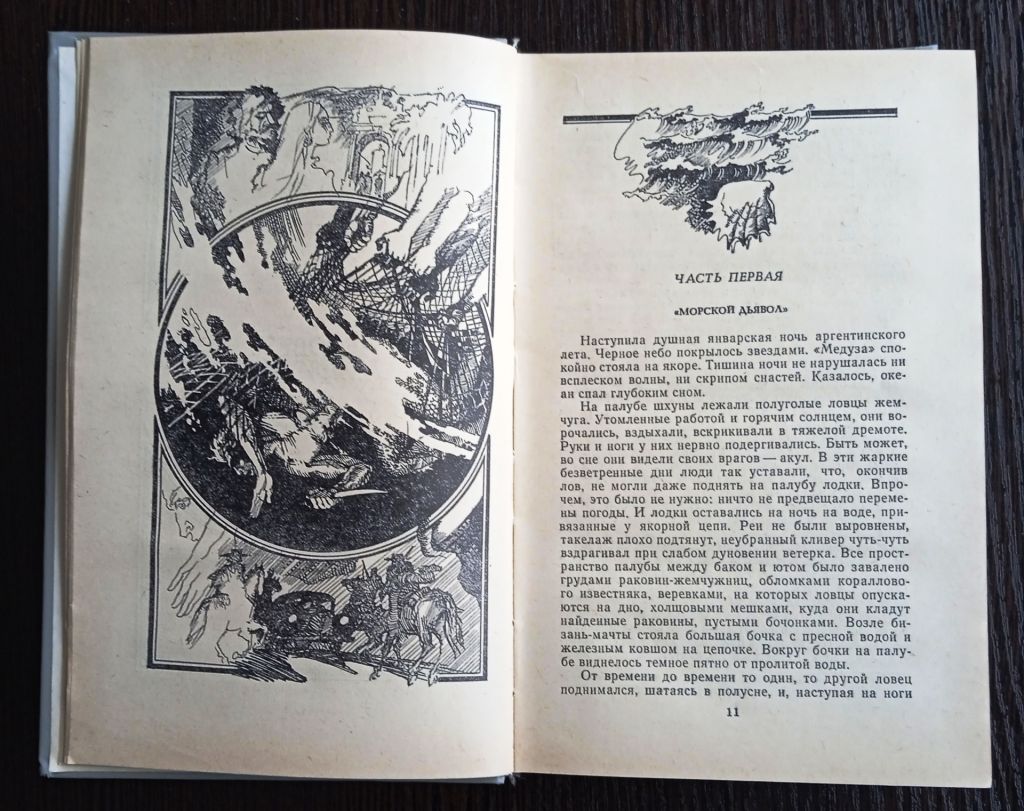 ЧАСТЬ ПЕРВАЯ

«МОРСКОЙ ДЬЯВОЛ»

Наступила душная январская ночь аргентинского лета. Черное небо покрылось звездами. «Медуза» спокойно стояла на якоре. Тишина ночи не нарушалась ни всплеском волны, ни скрипом снастей. Казалось, океан спал глубоким сном.

На палубе шхуны лежали полуголые ловцы жемчуга. Утомленные работой и горячим солнцем, они ворочались, вздыхали, вскрикивали в тяжелой дремоте. Руки и ноги у них нервно подергивались. Быть может, во сне они видели своих врагов — акул. В эти жаркие безветренные дни люди так уставали, что, окончив лов, не могли даже поднять на палубу лодки. Впрочем, это было не нужно: ничто не предвещало перемены погоды. И лодки оставались на ночь на воде, привязанные у якорной цепи. Реи не были выровнены, такелаж плохо подтянут, неубранный кливер чуть-чуть вздрагивал при слабом дуновении ветерка. Все пространство палубы между баком и ютом было завалено грудами раковин-жемчужниц, обломками кораллового известняка, веревками, на которых ловцы опускаются на дно, холщовыми мешками, куда они кладут найденные раковины, пустыми бочонками. Возле бизань-мачты стояла большая бочка с пресной водой и железным ковшом на цепочке. Вокруг бочки на палубе виднелось темное пятно от пролитой воды.

От времени до времени то один, то другой ловец поднимался, шатаясь в полусне, и, наступая на ноги

11